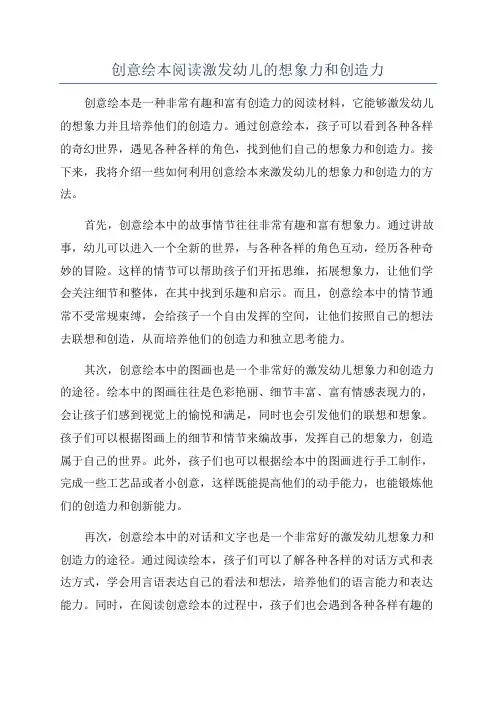 创意绘本阅读激发幼儿的想象力和创造力

创意绘本是一种非常有趣和富有创造力的阅读材料，它能够激发幼儿的想象力并且培养他们的创造力。通过创意绘本，孩子可以看到各种各样的奇幻世界，遇见各种各样的角色，找到他们自己的想象力和创造力。接下来，我将介绍一些如何利用创意绘本来激发幼儿的想象力和创造力的方法。

首先，创意绘本中的故事情节往往非常有趣和富有想象力。通过讲故事，幼儿可以进入一个全新的世界，与各种各样的角色互动，经历各种奇妙的冒险。这样的情节可以帮助孩子们开拓思维，拓展想象力，让他们学会关注细节和整体，在其中找到乐趣和启示。而且，创意绘本中的情节通常不受常规束缚，会给孩子一个自由发挥的空间，让他们按照自己的想法去联想和创造，从而培养他们的创造力和独立思考能力。

其次，创意绘本中的图画也是一个非常好的激发幼儿想象力和创造力的途径。绘本中的图画往往是色彩艳丽、细节丰富、富有情感表现力的，会让孩子们感到视觉上的愉悦和满足，同时也会引发他们的联想和想象。孩子们可以根据图画上的细节和情节来编故事，发挥自己的想象力，创造属于自己的世界。此外，孩子们也可以根据绘本中的图画进行手工制作，完成一些工艺品或者小创意，这样既能提高他们的动手能力，也能锻炼他们的创造力和创新能力。

再次，创意绘本中的对话和文字也是一个非常好的激发幼儿想象力和创造力的途径。通过阅读绘本，孩子们可以了解各种各样的对话方式和表达方式，学会用言语表达自己的看法和想法，培养他们的语言能力和表达能力。同时，在阅读创意绘本的过程中，孩子们也会遇到各种各样有趣的